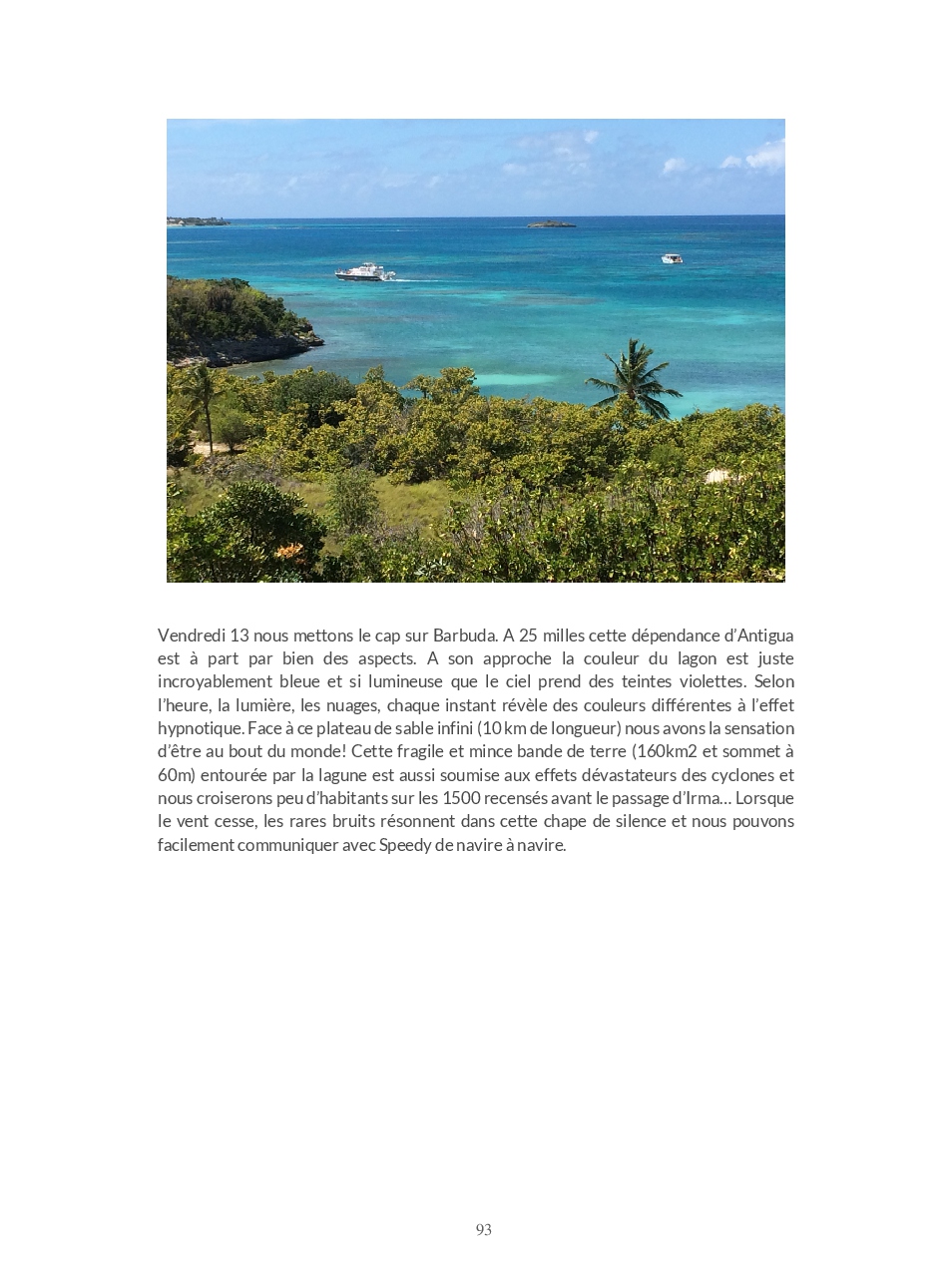 Vendredi 13 nous mettons le cap sur Barbuda. A 25 milles cette dépendance d'Antigua est à part par bien des aspects. A son approche la couleur du lagon est juste incroyablement bleue et si lumineuse que le ciel prend des teintes violettes. Selon l'heure, la lumière, les nuages, chaque instant révèle des couleurs différentes à l'effet hypnotique. Face à ce plateau de sable infini (10 km de longueur) nous avons la sensation d'être au bout du monde! Cette fragile et mince bande de terre (160km2 et sommet à 60m) entourée par la lagune est aussi soumise aux effets dévastateurs des cyclones et nous croiserons peu d'habitants sur les 1500 recensés avant le passage d'Irma… Lorsque le vent cesse, les rares bruits résonnent dans cette chape de silence et nous pouvons facilement communiquer avec Speedy de navire à navire.

93